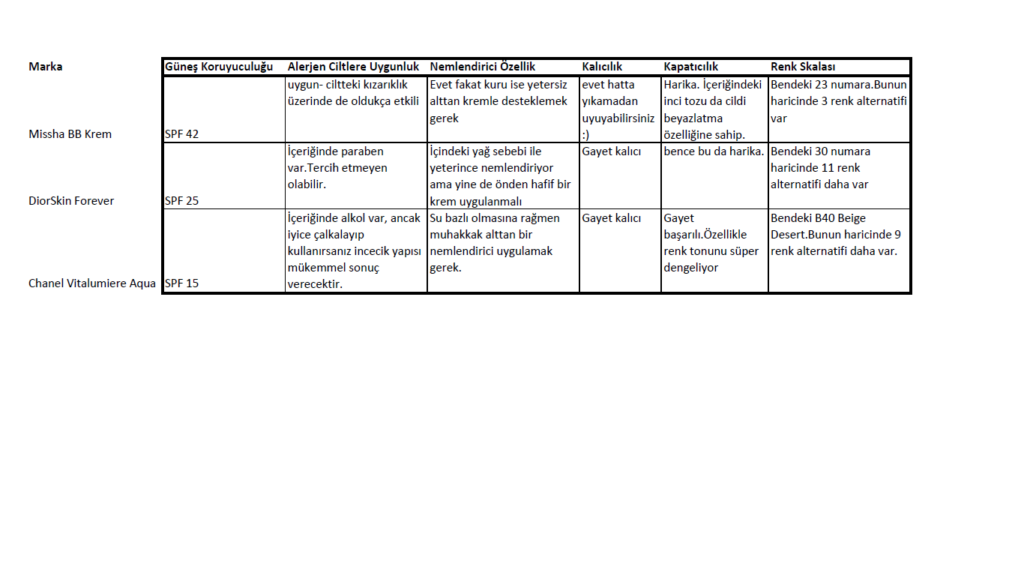 | Marka | Güneş Koruyuculuğu | Alerjen Ciltlere Uygunluk | Nemlendirici Özellik | Kalıcılık | Kapatıcılık | Renk Skalası |
|---|---|---|---|---|---|---|
| Missha BB Krem | SPF 42 | uygun- ciltteki kızarıklık üzerinde de oldukça etkili | Evet fakat kuru ise yetersiz alttan kremle desteklemek gerek | evet hatta yıkamadan uyuyabilirsiniz :) | Harika. İçeriğindeki inci tozu da cildi beyazlatma özelliğine sahip. | Bendeki 23 numara.Bunun haricinde 3 renk alternatifi var |
| DiorSkin Forever | SPF 25 | İçeriğinde paraben var.Tercih etmeyen olabilir. | İçindeki yağ sebebi ile yeterince nemlendiriyor ama yine de önden hafif bir krem uygulanmalı | Gayet kalıcı | bence bu da harika. | Bendeki 30 numara haricinde 11 renk alternatifi daha var |
| Chanel Vitalumiere Aqua | SPF 15 | İçeriğinde alkol var, ancak iyice çalkalayıp kullanırsanız incecik yapısı mükemmel sonuç verecektir. | Su bazlı olmasına rağmen muhakkak alttan bir nemlendirici uygulamak gerek. | Gayet kalıcı | Gayet başarılı.Özellikle renk tonunu süper dengeliyor | Bendeki B40 Beige Desert.Bunun haricinde 9 renk alternatifi daha var. |